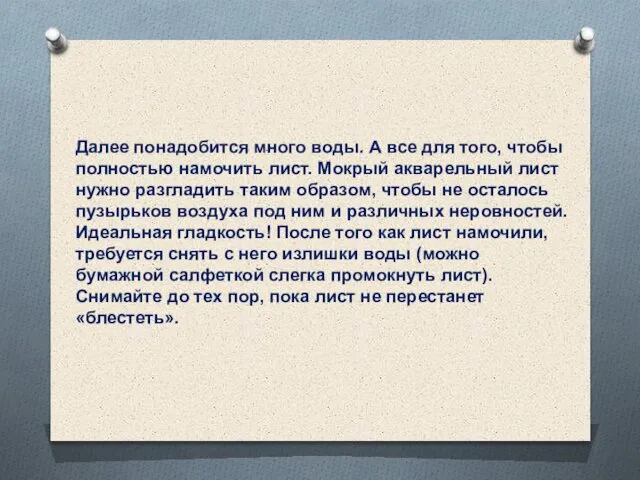 Далее понадобится много воды. А все для того, чтобы полностью намочить лист. Мокрый акварельный лист нужно разгладить таким образом, чтобы не осталось пузырьков воздуха под ним и различных неровностей. Идеальная гладкость! После того как лист намочили, требуется снять с него излишки воды (можно бумажной салфеткой слегка промокнуть лист). Снимайте до тех пор, пока лист не перестанет «блестеть».